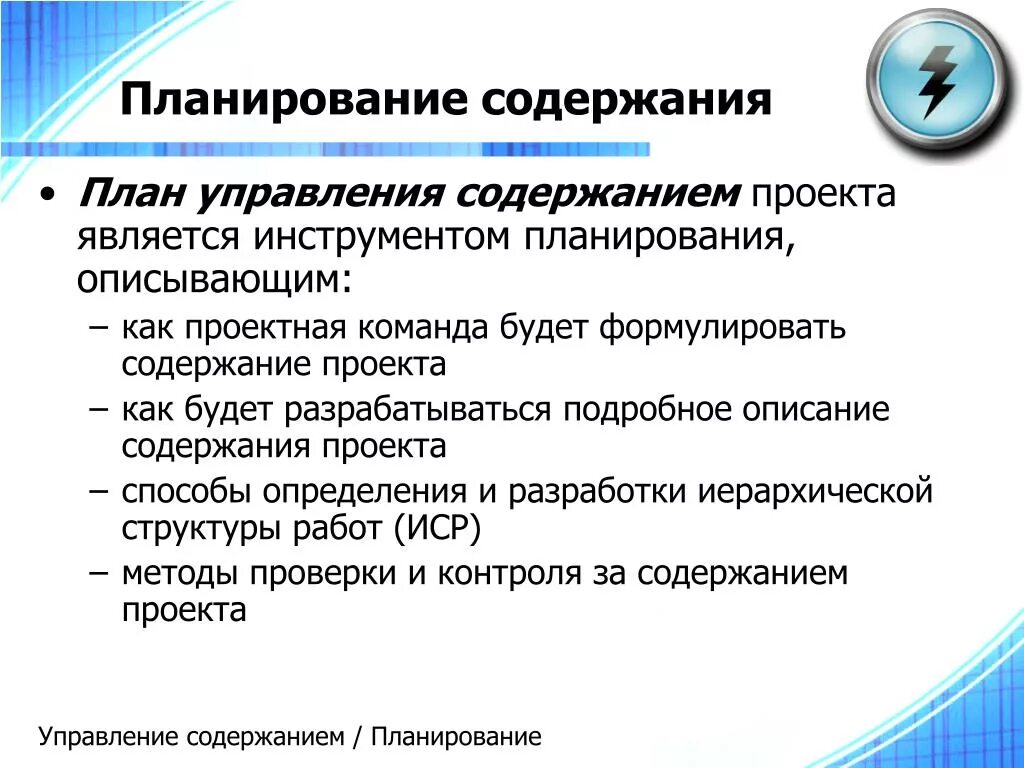 Планирование содержания

• План управления содержанием проекта является инструментом планирования, описывающим:
– как проектная команда будет формулировать содержание проекта
– как будет разрабатываться подробное описание содержания проекта
– способы определения и разработки иерархической структуры работ (ИСР)
– методы проверки и контроля за содержанием проекта

Управление содержанием / Планирование